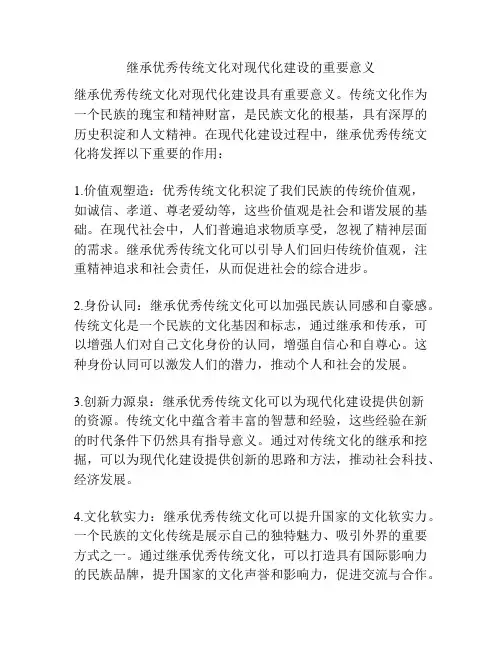 继承优秀传统文化对现代化建设的重要意义

继承优秀传统文化对现代化建设具有重要意义。传统文化作为一个民族的瑰宝和精神财富，是民族文化的根基，具有深厚的历史积淀和人文精神。在现代化建设过程中，继承优秀传统文化将发挥以下重要的作用：

1.价值观塑造：优秀传统文化积淀了我们民族的传统价值观，如诚信、孝道、尊老爱幼等，这些价值观是社会和谐发展的基础。在现代社会中，人们普遍追求物质享受，忽视了精神层面的需求。继承优秀传统文化可以引导人们回归传统价值观，注重精神追求和社会责任，从而促进社会的综合进步。

2.身份认同：继承优秀传统文化可以加强民族认同感和自豪感。传统文化是一个民族的文化基因和标志，通过继承和传承，可以增强人们对自己文化身份的认同，增强自信心和自尊心。这种身份认同可以激发人们的潜力，推动个人和社会的发展。

3.创新力源泉：继承优秀传统文化可以为现代化建设提供创新的资源。传统文化中蕴含着丰富的智慧和经验，这些经验在新的时代条件下仍然具有指导意义。通过对传统文化的继承和挖掘，可以为现代化建设提供创新的思路和方法，推动社会科技、经济发展。

4.文化软实力：继承优秀传统文化可以提升国家的文化软实力。一个民族的文化传统是展示自己的独特魅力、吸引外界的重要方式之一。通过继承优秀传统文化，可以打造具有国际影响力的民族品牌，提升国家的文化声誉和影响力，促进交流与合作。